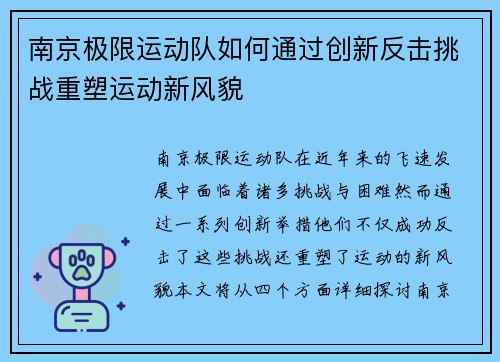 南京极限运动队如何通过创新反击挑战重塑运动新风貌

南京极限运动队在近年来的飞速发展中面临着诸多挑战与困难然而通过一系列创新举措他们不仅成功反击了这些挑战还重塑了运动的新风貌本文将从四个方面详细探讨南京